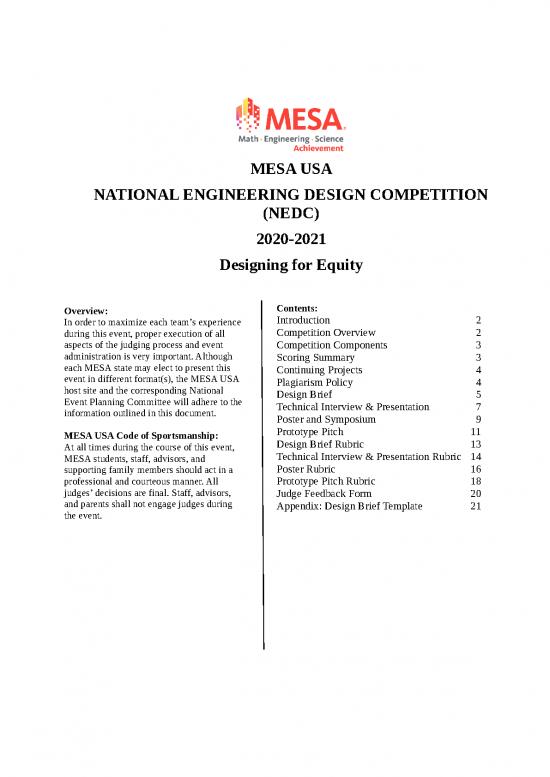 MESA
Math · Engineering · Science
Achievement

MESA USA

NATIONAL ENGINEERING DESIGN COMPETITION (NEDC)

2020-2021

Designing for Equity

Overview:
In order to maximize each team's experience during this event, proper execution of all aspects of the judging process and event administration is very important. Although each MESA state may elect to present this event in different format(s), the MESA USA host site and the corresponding National Event Planning Committee will adhere to the information outlined in this document.

MESA USA Code of Sportsmanship:
At all times during the course of this event, MESA students, staff, advisors, and supporting family members should act in a professional and courteous manner. All judges' decisions are final. Staff, advisors, and parents shall not engage judges during the event.

Contents:

| | |
|---|---|
| Introduction | 2 |
| Competition Overview | 2 |
| Competition Components | 3 |
| Scoring Summary | 3 |
| Continuing Projects | 4 |
| Plagiarism Policy | 4 |
| Design Brief | 5 |
| Technical Interview & Presentation | 7 |
| Poster and Symposium | 9 |
| Prototype Pitch | 11 |
| Design Brief Rubric | 13 |
| Technical Interview & Presentation Rubric | 14 |
| Poster Rubric | 16 |
| Prototype Pitch Rubric | 18 |
| Judge Feedback Form | 20 |
| Appendix: Design Brief Template | 21 |